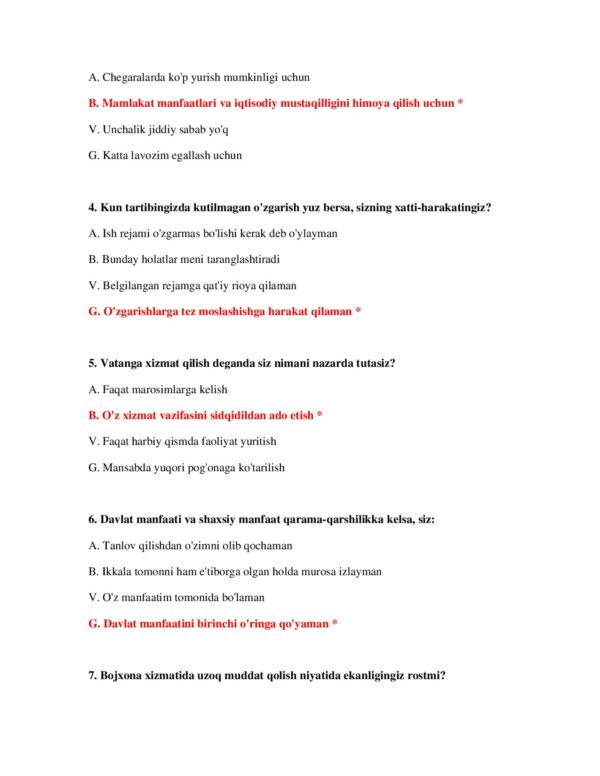 A. Chegaralarda ko'p yurish mumkinligi uchun

B. Mamlakat manfaatlari va iqtisodiy mustaqilligini himoya qilish uchun *

V. Unchalik jiddiy sabab yo'q

G. Katta lavozim egallash uchun

4. Kun tartibingizda kutilmagan o'zgarish yuz bersa, sizning xatti-harakatingiz?

A. Ish rejami o'zgarmas bo'lishi kerak deb o'ylayman

B. Bunday holatlar meni taranglashtiradi

V. Belgilangan rejamga qat'iy rioya qilaman

G. O'zgarishlarga tez moslashishga harakat qilaman *

5. Vatanga xizmat qilish deganda siz nimani nazarda tutasiz?

A. Faqat marosimlarga kelish

B. O'z xizmat vazifasini sidqidildan ado etish *

V. Faqat harbiy qismda faoliyat yuritish

G. Mansabda yuqori pog'onaga ko'tarilish

6. Davlat manfaati va shaxsiy manfaat qarama-qarshilikka kelsa, siz:

A. Tanlov qilishdan o'zimni olib qochaman

B. Ikkala tomonni ham e'tiborga olgan holda murosa izlayman

V. O'z manfaatim tomonida bo'laman

G. Davlat manfaatini birinchi o'ringa qo'yaman *

7. Bojxona xizmatida uzoq muddat qolish niyatida ekanligingiz rostmi?